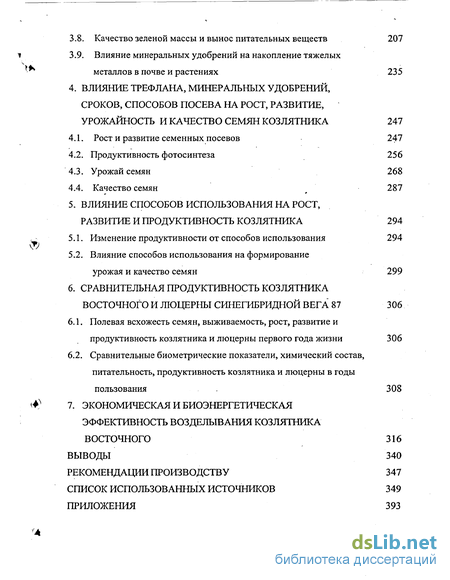 3.8. Качество зеленой массы и вынос питательных веществ 207

3.9. Влияние минеральных удобрений на накопление тяжелых металлов в почве и растениях 235

4. ВЛИЯНИЕ ТРЕФЛАНА, МИНЕРАЛЬНЫХ УДОБРЕНИЙ, СРОКОВ, СПОСОБОВ ПОСЕВА НА РОСТ, РАЗВИТИЕ, УРОЖАЙНОСТЬ И КАЧЕСТВО СЕМЯН КОЗЛЯТНИКА 247

4.1. Рост и развитие семенных посевов 247

4.2. Продуктивность фотосинтеза 256

4.3. Урожай семян 268

4.4. Качество семян 287

5. ВЛИЯНИЕ СПОСОБОВ ИСПОЛЬЗОВАНИЯ НА РОСТ, РАЗВИТИЕ И ПРОДУКТИВНОСТЬ КОЗЛЯТНИКА 294

5.1. Изменение продуктивности от способов использования 294

5.2. Влияние способов использования на формирование урожая и качество семян 299

6. СРАВНИТЕЛЬНАЯ ПРОДУКТИВНОСТЬ КОЗЛЯТНИКА ВОСТОЧНОГО И ЛЮЦЕРНЫ СИНЕГИБРИДНОЙ ВЕГА 87 306

6.1. Полевая всхожесть семян, выживаемость, рост, развитие и продуктивность козлятника и люцерны первого года жизни 306

6.2. Сравнительные биометрические показатели, химический состав, питательность, продуктивность козлятника и люцерны в годы пользования 308

7. ЭКОНОМИЧЕСКАЯ И БИОЭНЕРГЕТИЧЕСКАЯ ЭФФЕКТИВНОСТЬ ВОЗДЕЛЫВАНИЯ КОЗЛЯТНИКА ВОСТОЧНОГО 316

ВЫВОДЫ 340

РЕКОМЕНДАЦИИ ПРОИЗВОДСТВУ 347

СПИСОК ИСПОЛЬЗОВАННЫХ ИСТОЧНИКОВ 349

ПРИЛОЖЕНИЯ 393

dsLib.net
библиотека диссертаций